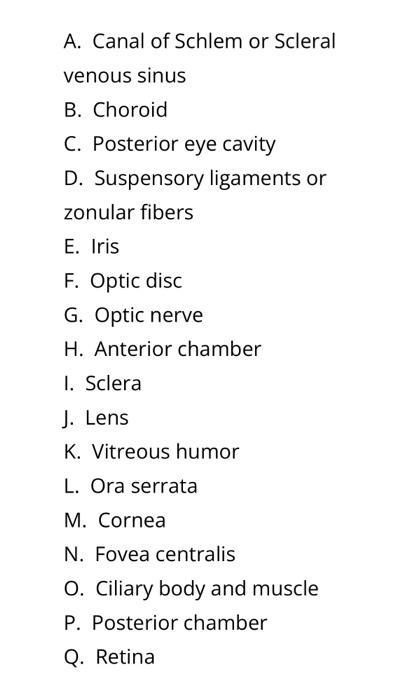 A. Canal of Schlem or Scleral venous sinus
B. Choroid
C. Posterior eye cavity
D. Suspensory ligaments or zonular fibers
E. Iris
F. Optic disc
G. Optic nerve
H. Anterior chamber
I. Sclera
J. Lens
K. Vitreous humor
L. Ora serrata
M. Cornea
N. Fovea centralis
O. Ciliary body and muscle
P. Posterior chamber
Q. Retina